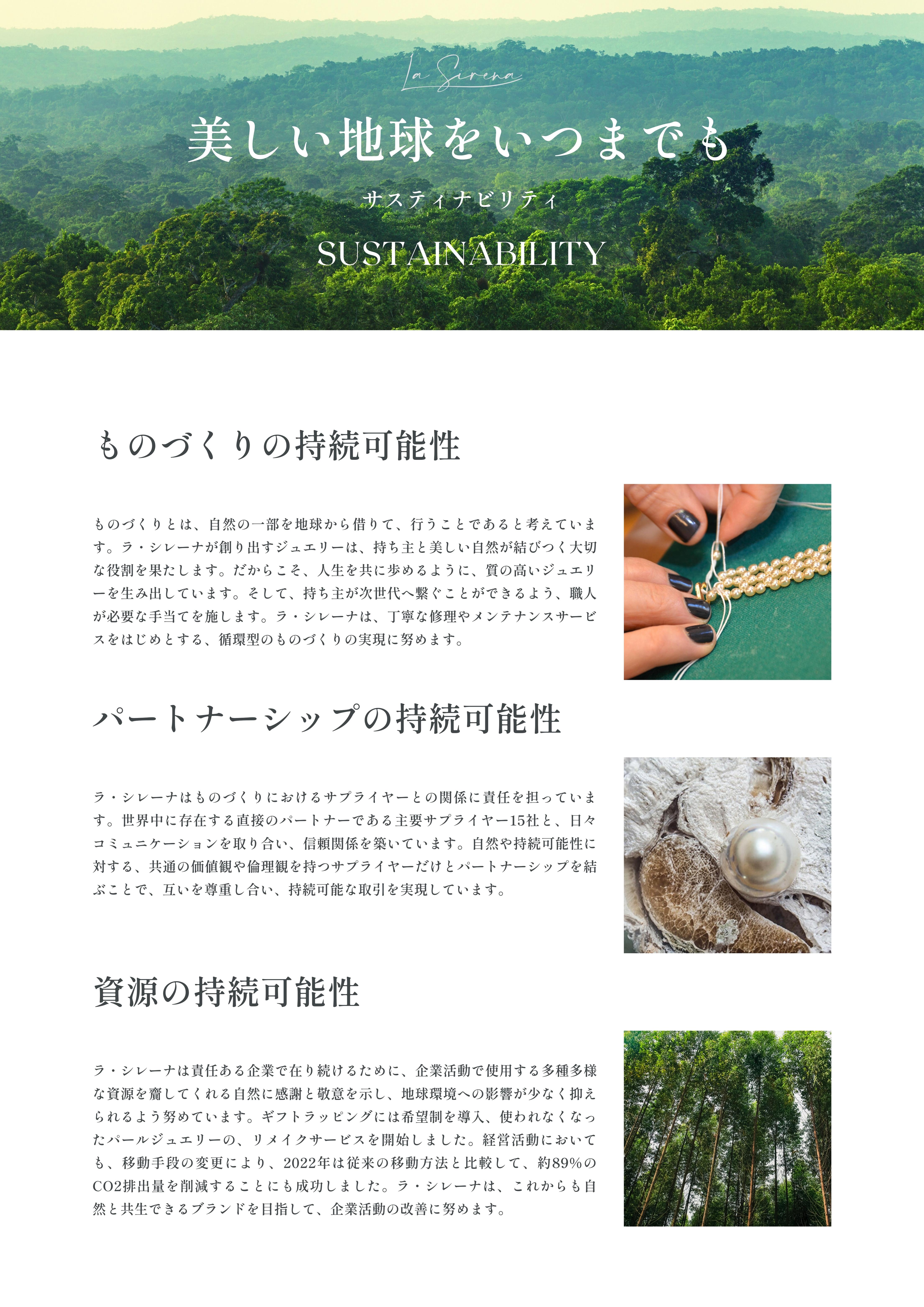 La Sirena

美しい地球をいつまでも

サスティナビリティ

SUSTAINABILITY

ものづくりの持続可能性

ものづくりとは、自然の一部を地球から借りて、行うことであると考えています。ラ・シレーナが創り出すジュエリーは、持ち主と美しい自然が結びつく大切な役割を果たします。だからこそ、人生を共に歩めるように、質の高いジュエリーを生み出しています。そして、持ち主が次世代へ繋ぐことができるよう、職人が必要な手当てを施します。ラ・シレーナは、丁寧な修理やメンテナンスサービスをはじめとする、循環型のものづくりの実現に努めます。

パートナーシップの持続可能性

ラ・シレーナはものづくりにおけるサプライヤーとの関係に責任を担っています。世界中に存在する直接のパートナーである主要サプライヤー15社と、日々コミュニケーションを取り合い、信頼関係を築いています。自然や持続可能性に対する、共通の価値観や倫理観を持つサプライヤーだけとパートナーシップを結ぶことで、互いを尊重し合い、持続可能な取引を実現しています。

資源の持続可能性

ラ・シレーナは責任ある企業で在り続けるために、企業活動で使用する多種多様な資源を齎してくれる自然に感謝と敬意を示し、地球環境への影響が少なく抑えられるよう努めています。ギフトラッピングには希望制を導入、使われなくなったパールジュエリーの、リメイクサービスを開始しました。経営活動においても、移動手段の変更により、2022年は従来の移動方法と比較して、約89%のCO2排出量を削減することにも成功しました。ラ・シレーナは、これからも自然と共生できるブランドを目指して、企業活動の改善に努めます。